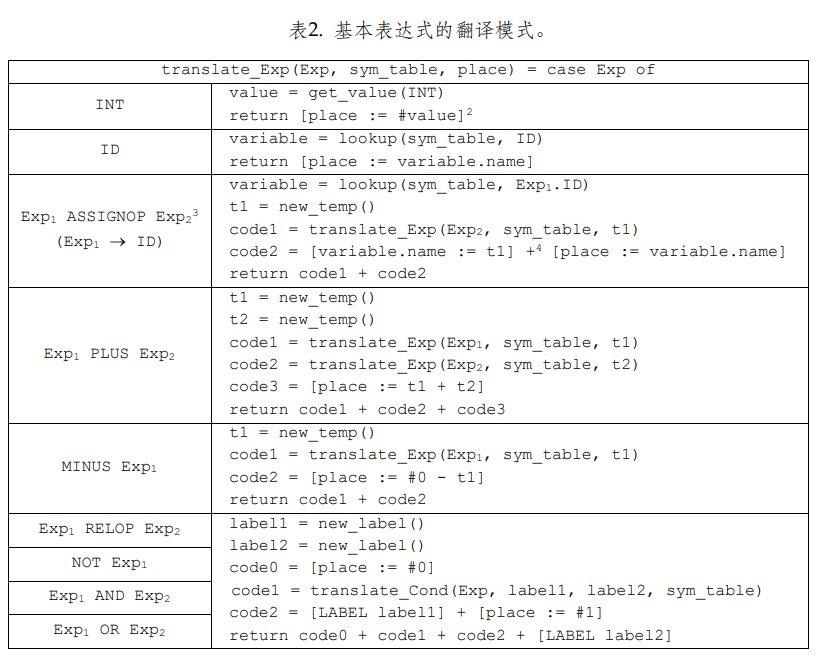 表2. 基本表达式的翻译模式。

| translate_Exp(Exp, sym_table, place) = case Exp of | |
|---|---|
| INT | value = get_value(INT)<br>return [place := #value]$^2$ |
| ID | variable = lookup(sym_table, ID)<br>return [place := variable.name] |
| Exp$_1$ ASSIGNOP Exp$_2$$^3$<br>(Exp$_1$ $\rightarrow$ ID) | variable = lookup(sym_table, Exp$_1$.ID)<br>t1 = new_temp()<br>code1 = translate_Exp(Exp$_2$, sym_table, t1)<br>code2 = [variable.name := t1] +$^4$ [place := variable.name]<br>return code1 + code2 |
| Exp$_1$ PLUS Exp$_2$ | t1 = new_temp()<br>t2 = new_temp()<br>code1 = translate_Exp(Exp$_1$, sym_table, t1)<br>code2 = translate_Exp(Exp$_2$, sym_table, t2)<br>code3 = [place := t1 + t2]<br>return code1 + code2 + code3 |
| MINUS Exp$_1$ | t1 = new_temp()<br>code1 = translate_Exp(Exp$_1$, sym_table, t1)<br>code2 = [place := #0 - t1]<br>return code1 + code2 |
| Exp$_1$ RELOP Exp$_2$<br>NOT Exp$_1$<br>Exp$_1$ AND Exp$_2$<br>Exp$_1$ OR Exp$_2$ | label1 = new_label()<br>label2 = new_label()<br>code0 = [place := #0]<br>code1 = translate_Cond(Exp, label1, label2, sym_table)<br>code2 = [LABEL label1] + [place := #1]<br>return code0 + code1 + code2 + [LABEL label2] |